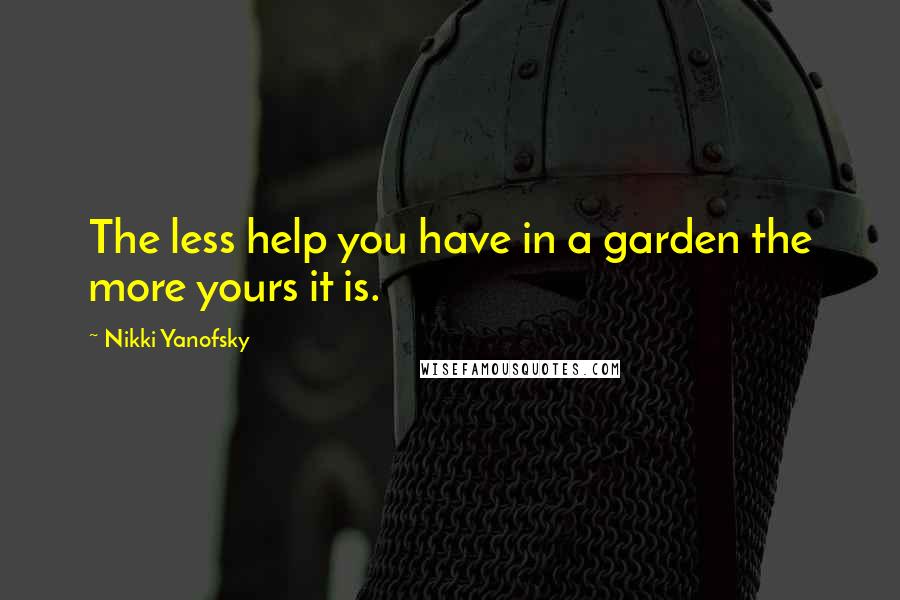 The less help you have in a garden the more yours it is.

~ Nikki Yanofsky

WISEFAMOUSQUOTES.COM